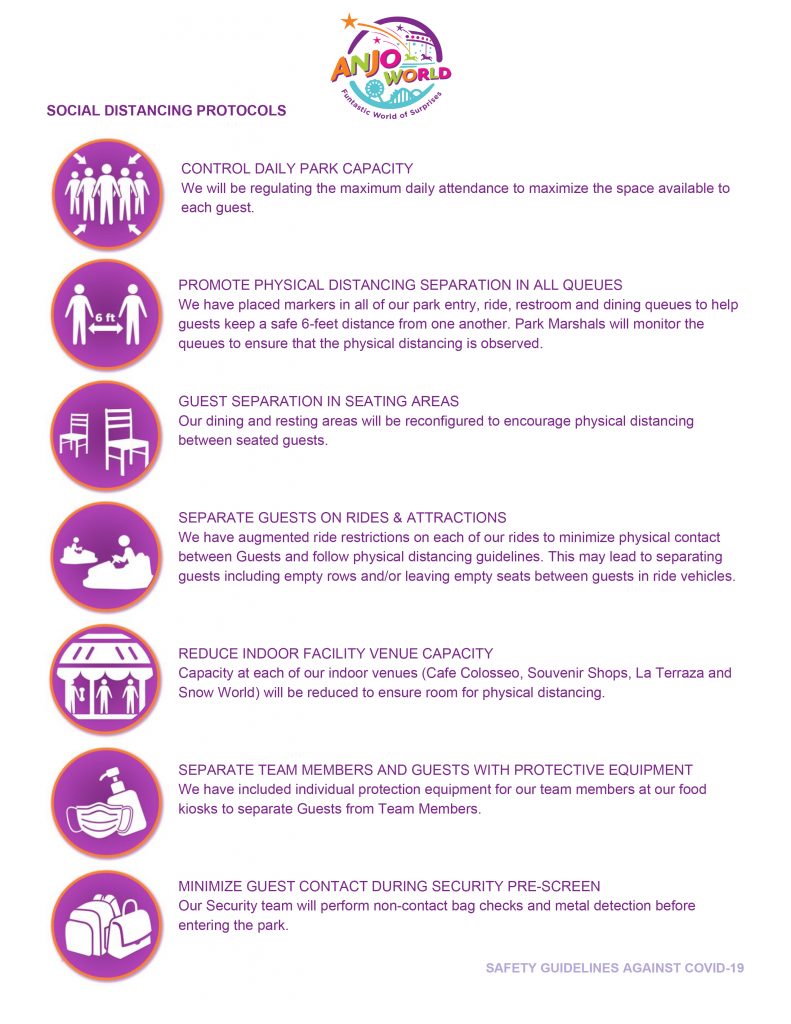 ANJO WORLD
Funtastic World of Surprises

SOCIAL DISTANCING PROTOCOLS

CONTROL DAILY PARK CAPACITY
We will be regulating the maximum daily attendance to maximize the space available to each guest.

6 ft

PROMOTE PHYSICAL DISTANCING SEPARATION IN ALL QUEUES
We have placed markers in all of our park entry, ride, restroom and dining queues to help guests keep a safe 6-feet distance from one another. Park Marshals will monitor the queues to ensure that the physical distancing is observed.

GUEST SEPARATION IN SEATING AREAS
Our dining and resting areas will be reconfigured to encourage physical distancing between seated guests.

SEPARATE GUESTS ON RIDES & ATTRACTIONS
We have augmented ride restrictions on each of our rides to minimize physical contact between Guests and follow physical distancing guidelines. This may lead to separating guests including empty rows and/or leaving empty seats between guests in ride vehicles.

REDUCE INDOOR FACILITY VENUE CAPACITY
Capacity at each of our indoor venues (Cafe Colosseo, Souvenir Shops, La Terraza and Snow World) will be reduced to ensure room for physical distancing.

SEPARATE TEAM MEMBERS AND GUESTS WITH PROTECTIVE EQUIPMENT
We have included individual protection equipment for our team members at our food kiosks to separate Guests from Team Members.

MINIMIZE GUEST CONTACT DURING SECURITY PRE-SCREEN
Our Security team will perform non-contact bag checks and metal detection before entering the park.

SAFETY GUIDELINES AGAINST COVID-19